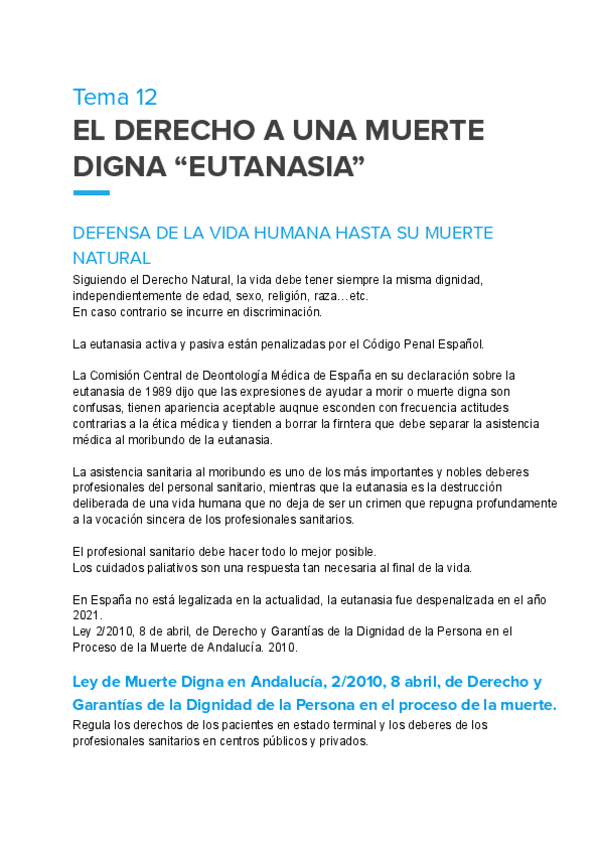 Tema 12

EL DERECHO A UNA MUERTE DIGNA “EUTANASIA”

DEFENSA DE LA VIDA HUMANA HASTA SU MUERTE NATURAL

Siguiendo el Derecho Natural, la vida debe tener siempre la misma dignidad, independientemente de edad, sexo, religión, raza…etc.
En caso contrario se incurre en discriminación.

La eutanasia activa y pasiva están penalizadas por el Código Penal Español.

La Comisión Central de Deontología Médica de España en su declaración sobre la eutanasia de 1989 dijo que las expresiones de ayudar a morir o muerte digna son confusas, tienen apariencia aceptable auqnue esconden con frecuencia actitudes contrarias a la ética médica y tienden a borrar la firntera que debe separar la asistencia médica al moribundo de la eutanasia.

La asistencia sanitaria al moribundo es uno de los más importantes y nobles deberes profesionales del personal sanitario, mientras que la eutanasia es la destrucción deliberada de una vida humana que no deja de ser un crimen que repugna profundamente a la vocación sincera de los profesionales sanitarios.

El profesional sanitario debe hacer todo lo mejor posible.
Los cuidados paliativos son una respuesta tan necesaria al final de la vida.

En España no está legalizada en la actualidad, la eutanasia fue despenalizada en el año 2021.
Ley 2/2010, 8 de abril, de Derecho y Garantías de la Dignidad de la Persona en el Proceso de la Muerte de Andalucía. 2010.

Ley de Muerte Digna en Andalucía, 2/2010, 8 abril, de Derecho y Garantías de la Dignidad de la Persona en el proceso de la muerte.

Regula los derechos de los pacientes en estado terminal y los deberes de los profesionales sanitarios en centros públicos y privados.